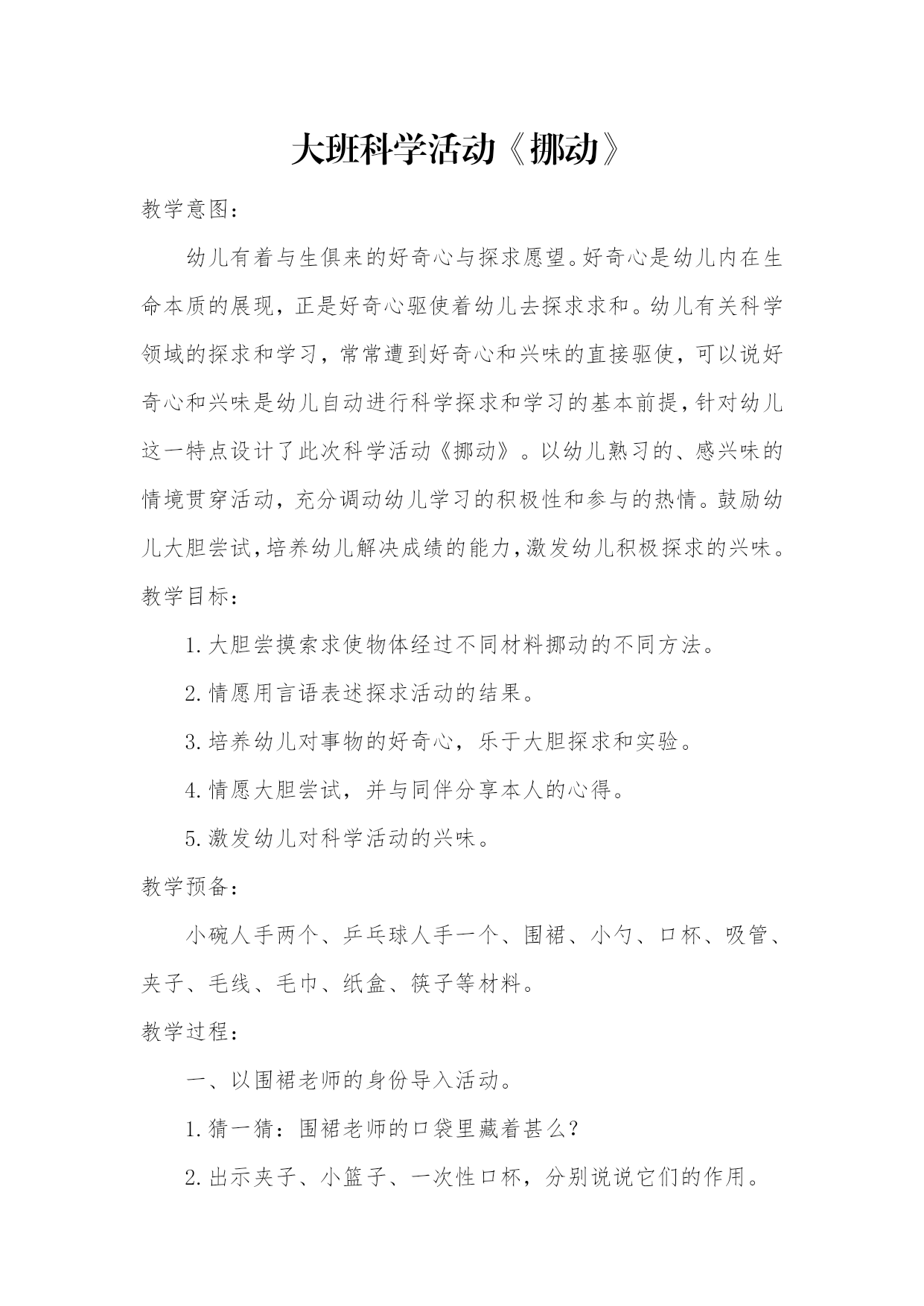 大班科学活动《挪动》

教学意图：

幼儿有着与生俱来的好奇心与探求愿望。好奇心是幼儿内在生命本质的展现，正是好奇心驱使着幼儿去探求求和。幼儿有关科学领域的探求和学习，常常遭到好奇心和兴味的直接驱使，可以说好奇心和兴味是幼儿自动进行科学探求和学习的基本前提，针对幼儿这一特点设计了此次科学活动《挪动》。以幼儿熟习的、感兴味的情境贯穿活动，充分调动幼儿学习的积极性和参与的热情。鼓励幼儿大胆尝试，培养幼儿解决成绩的能力，激发幼儿积极探求的兴味。

教学目标：

1.大胆尝摸索求使物体经过不同材料挪动的不同方法。

2.情愿用言语表述探求活动的结果。

3.培养幼儿对事物的好奇心，乐于大胆探求和实验。

4.情愿大胆尝试，并与同伴分享本人的心得。

5.激发幼儿对科学活动的兴味。

教学预备：

小碗人手两个、乒乓球人手一个、围裙、小勺、口杯、吸管、夹子、毛线、毛巾、纸盒、筷子等材料。

教学过程：

一、以围裙老师的身份导入活动。

1.猜一猜：围裙老师的口袋里藏着甚么？

2.出示夹子、小篮子、一次性口杯，分别说说它们的作用。